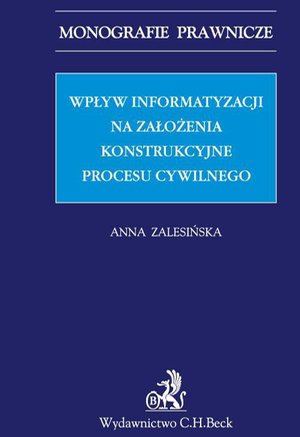 MONOGRAFIE PRAWNICZE

WPŁYW INFORMATYZACJI NA ZAŁOŻENIA KONSTRUKCYJNE PROCESU CYWILNEGO

ANNA ZALESIŃSKA

B

Wydawnictwo C.H.Beck